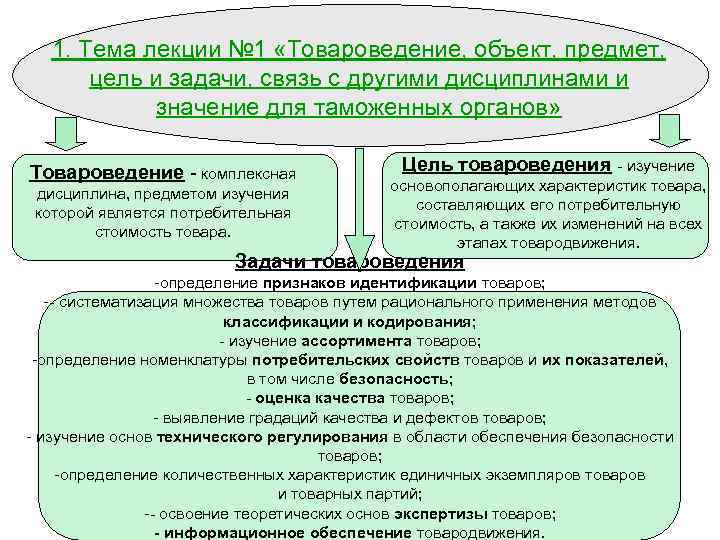 1. Тема лекции №1 «Товароведение, объект, предмет, цель и задачи, связь с другими дисциплинами и значение для таможенных органов»

Товароведение - комплексная дисциплина, предметом изучения которой является потребительная стоимость товара.

Цель товароведения - изучение основополагающих характеристик товара, составляющих его потребительную стоимость, а также их изменений на всех этапах товародвижения.

Задачи товароведения

-определение признаков идентификации товаров;

-- систематизация множества товаров путем рационального применения методов классификации и кодирования;

- изучение ассортимента товаров;

-определение номенклатуры потребительских свойств товаров и их показателей, в том числе безопасность;

- оценка качества товаров;

- выявление градаций качества и дефектов товаров;

- изучение основ технического регулирования в области обеспечения безопасности товаров;

-определение количественных характеристик единичных экземпляров товаров и товарных партий;

-- освоение теоретических основ экспертизы товаров;

- информационное обеспечение товародвижения.